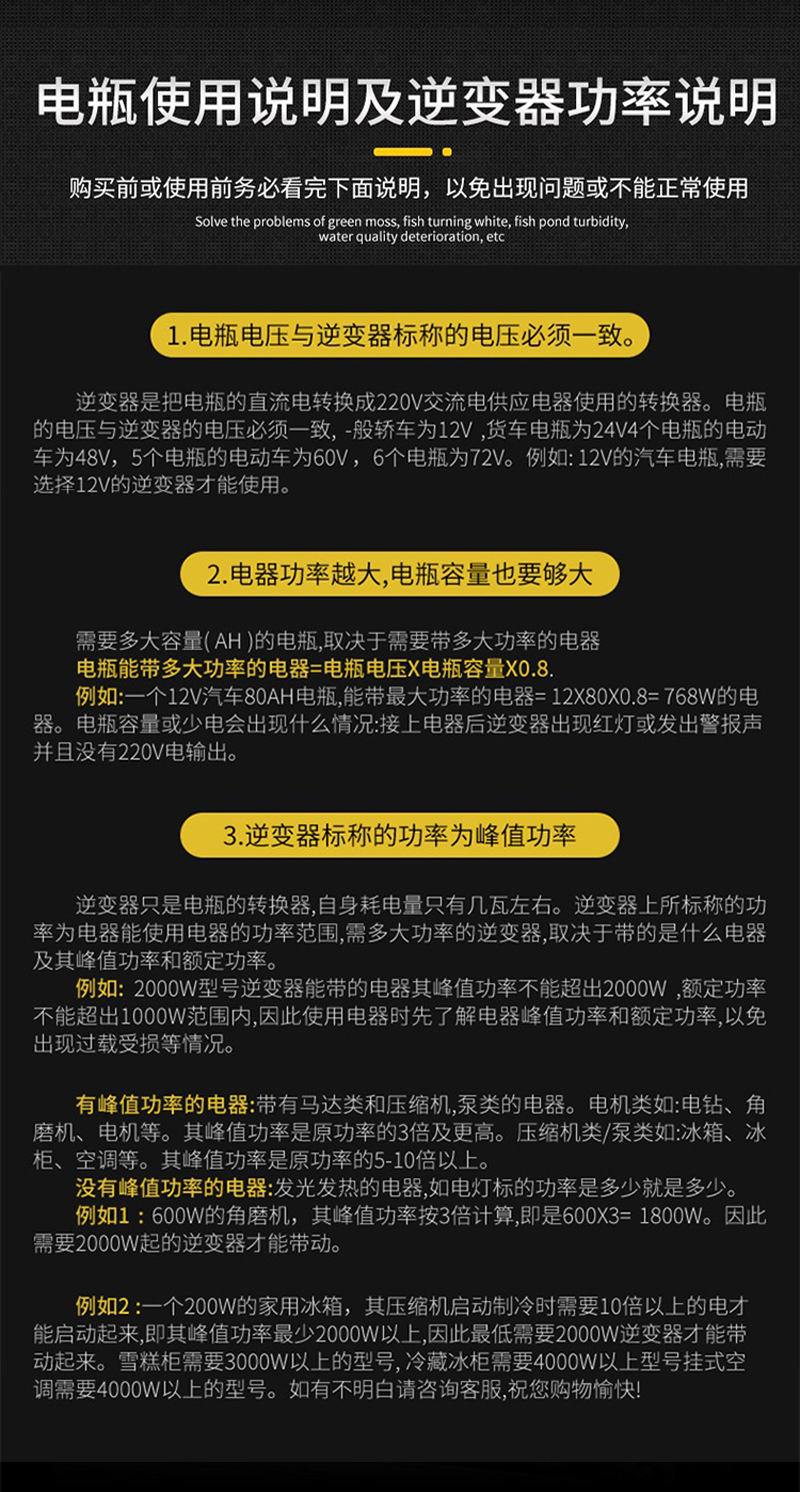 电瓶使用说明及逆变器功率说明

购买前或使用前务必看完下面说明，以免出现问题或不能正常使用

Solve the problems of green moss, fish turning white, fish pond turbidity, water quality deterioration, etc

1.电瓶电压与逆变器标称的电压必须一致。

逆变器是把电瓶的直流电转换成220V交流电供应电器使用的转换器。电瓶的电压与逆变器的电压必须一致, -般轿车为12V ,货车电瓶为24V4个电瓶的电动车为48V，5个电瓶的电动车为60V，6个电瓶为72V。例如: 12V的汽车电瓶,需要选择12V的逆变器才能使用。

2.电器功率越大,电瓶容量也要够大

需要多大容量( AH )的电瓶,取决于需要带多大功率的电器
电瓶能带多大功率的电器=电瓶电压X电瓶容量X0.8.
例如:一个12V汽车80AH电瓶,能带最大功率的电器= 12X80X0.8= 768W的电器。电瓶容量或少电会出现什么情况:接上电器后逆变器出现红灯或发出警报声并且没有220V电输出。

3.逆变器标称的功率为峰值功率

逆变器只是电瓶的转换器,自身耗电量只有几瓦左右。逆变器上所标称的功率为电器能使用电器的功率范围,需多大功率的逆变器,取决于带的是什么电器及其峰值功率和额定功率。
例如: 2000W型号逆变器能带的电器其峰值功率不能超出2000W ,额定功率不能超出1000W范围内,因此使用电器时先了解电器峰值功率和额定功率,以免出现过载受损等情况。

有峰值功率的电器:带有马达类和压缩机,泵类的电器。电机类如:电钻、角磨机、电机等。其峰值功率是原功率的3倍及更高。压缩机类/泵类如:冰箱、冰柜、空调等。其峰值功率是原功率的5-10倍以上。
没有峰值功率的电器:发光发热的电器,如电灯标的功率是多少就是多少。
例如1：600W的角磨机，其峰值功率按3倍计算,即是600X3= 1800W。因此需要2000W起的逆变器才能带动。

例如2 :一个200W的家用冰箱，其压缩机启动制冷时需要10倍以上的电才能启动起来,即其峰值功率最少2000W以上,因此最低需要2000W逆变器才能带动起来。雪糕柜需要3000W以上的型号, 冷藏冰柜需要4000W以上型号挂式空调需要4000W以上的型号。如有不明白请咨询客服,祝您购物愉快!